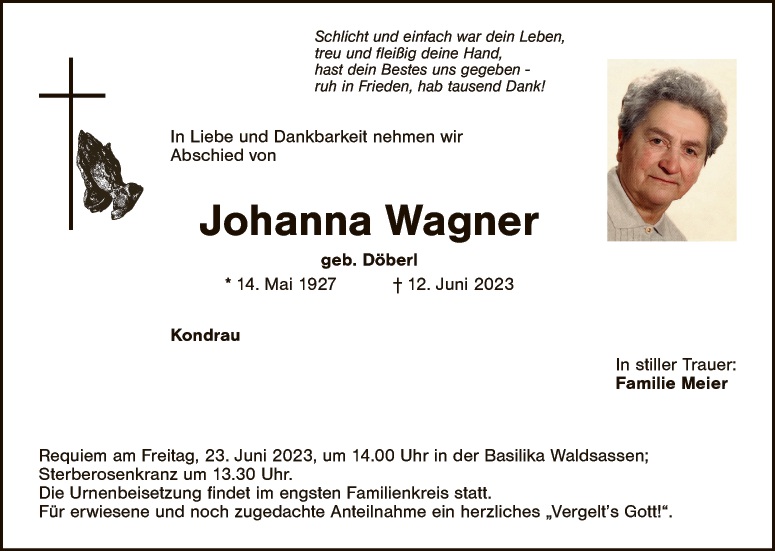 Schlicht und einfach war dein Leben,
treu und fleißig deine Hand,
hast dein Bestes uns gegeben -
ruh in Frieden, hab tausend Dank!

In Liebe und Dankbarkeit nehmen wir Abschied von

Johanna Wagner

geb. Döberl

* 14. Mai 1927 † 12. Juni 2023

Kondrau

In stiller Trauer:
Familie Meier

Requiem am Freitag, 23. Juni 2023, um 14.00 Uhr in der Basilika Waldsassen;
Sterberosenkranz um 13.30 Uhr.
Die Urnenbeisetzung findet im engsten Familienkreis statt.
Für erwiesene und noch zugedachte Anteilnahme ein herzliches „Vergelt's Gott!“.